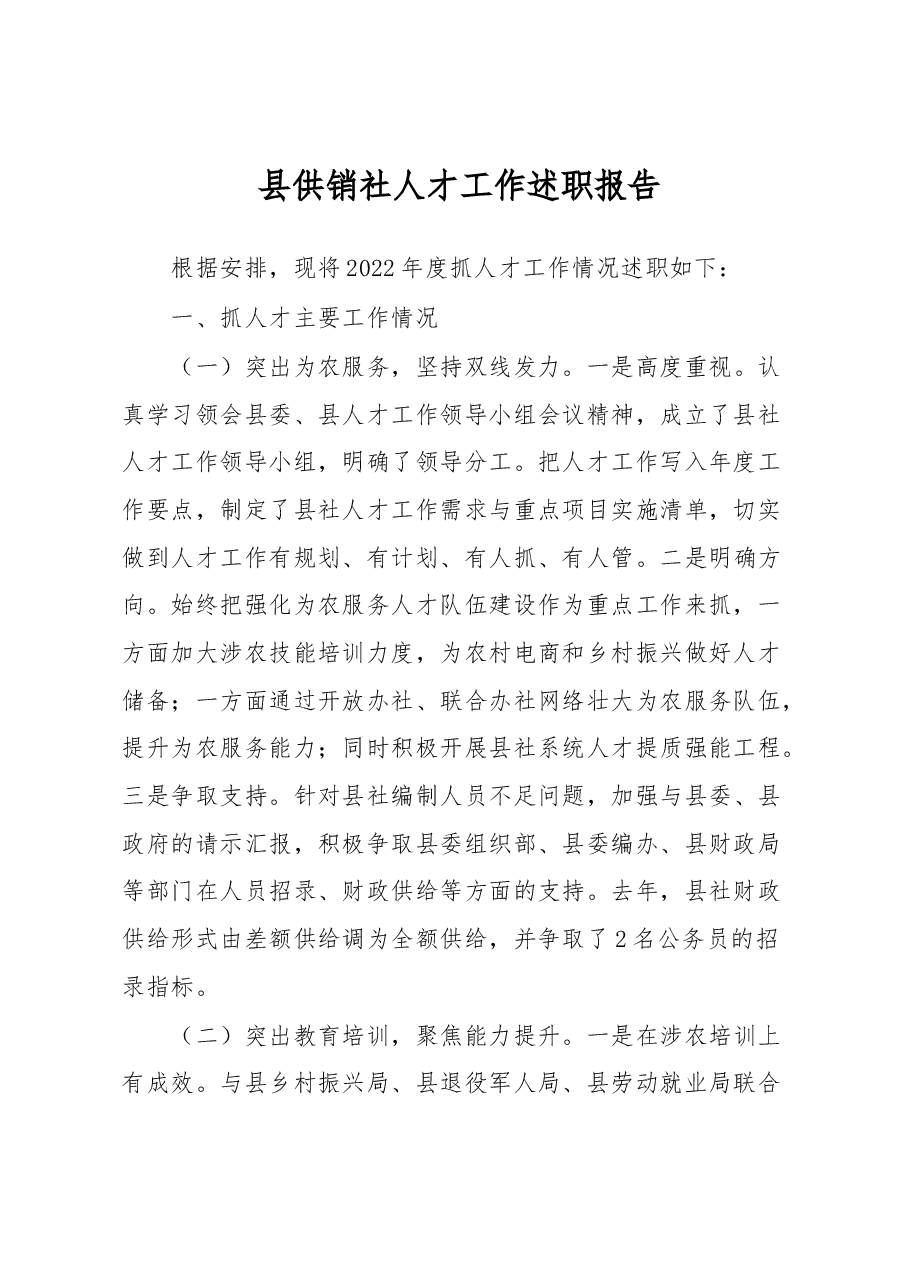 县供销社人才工作述职报告

根据安排，现将2022年度抓人才工作情况述职如下：

一、抓人才主要工作情况

（一）突出为农服务，坚持双线发力。一是高度重视。认真学习领会县委、县人才工作领导小组会议精神，成立了县社人才工作领导小组，明确了领导分工。把人才工作写入年度工作要点，制定了县社人才工作需求与重点项目实施清单，切实做到人才工作有规划、有计划、有人抓、有人管。二是明确方向。始终把强化为农服务人才队伍建设作为重点工作来抓，一方面加大涉农技能培训力度，为农村电商和乡村振兴做好人才储备；一方面通过开放办社、联合办社网络壮大为农服务队伍，提升为农服务能力；同时积极开展县社系统人才提质强能工程。三是争取支持。针对县社编制人员不足问题，加强与县委、县政府的请示汇报，积极争取县委组织部、县委编办、县财政局等部门在人员招录、财政供给等方面的支持。去年，县社财政供给形式由差额供给调为全额供给，并争取了2名公务员的招录指标。

（二）突出教育培训，聚焦能力提升。一是在涉农培训上有成效。与县乡村振兴局、县退役军人局、县劳动就业局联合